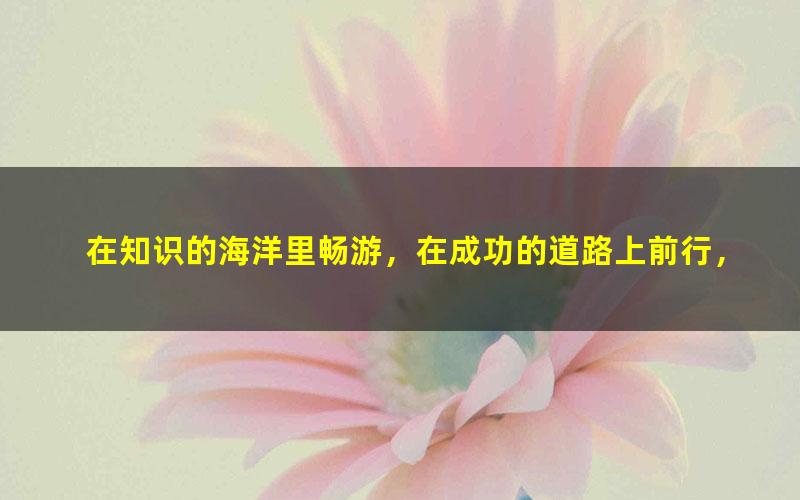 在知识的海洋里畅游，在成功的道路上前行，